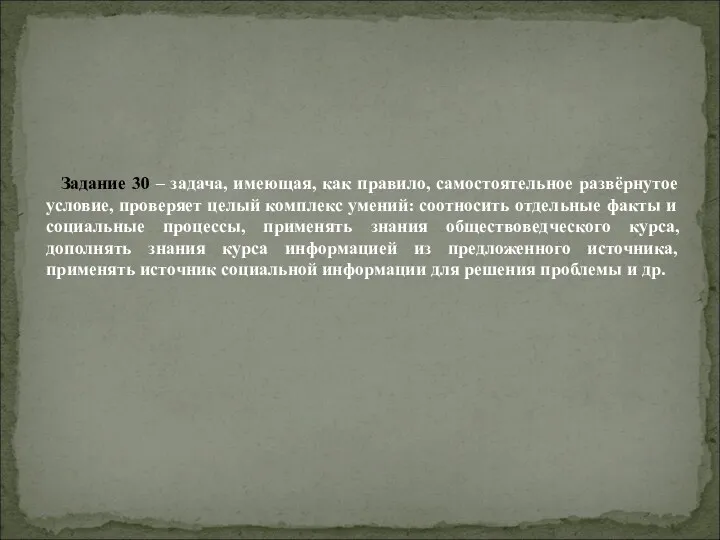 Задание 30 – задача, имеющая, как правило, самостоятельное развёрнутое условие, проверяет целый комплекс умений: соотносить отдельные факты и социальные процессы, применять знания обществоведческого курса, дополнять знания курса информацией из предложенного источника, применять источник социальной информации для решения проблемы и др.